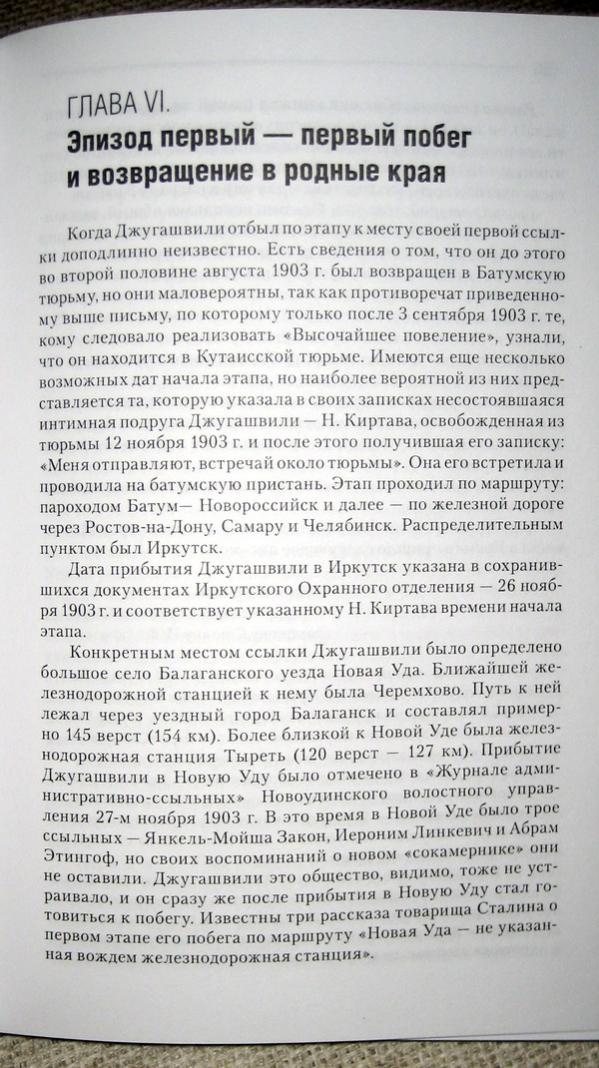 ГЛАВА VI.
Эпизод первый — первый побег и возвращение в родные края

Когда Джугашвили отбыл по этапу к месту своей первой ссылки доподлинно неизвестно. Есть сведения о том, что он до этого во второй половине августа 1903 г. был возвращен в Батумскую тюрьму, но они маловероятны, так как противоречат приведенному выше письму, по которому только после 3 сентября 1903 г. те, кому следовало реализовать «Высочайшее повеление», узнали, что он находится в Кутаисской тюрьме. Имеются еще несколько возможных дат начала этапа, но наиболее вероятной из них представляется та, которую указала в своих записках несостоявшаяся интимная подруга Джугашвили — Н. Киртава, освобожденная из тюрьмы 12 ноября 1903 г. и после этого получившая его записку: «Меня отправляют, встречай около тюрьмы». Она его встретила и проводила на батумскую пристань. Этап проходил по маршруту: пароходом Батум— Новороссийск и далее — по железной дороге через Ростов-на-Дону, Самару и Челябинск. Распределительным пунктом был Иркутск.

Дата прибытия Джугашвили в Иркутск указана в сохранившихся документах Иркутского Охранного отделения — 26 ноября 1903 г. и соответствует указанному Н. Киртава времени начала этапа.

Конкретным местом ссылки Джугашвили было определено большое село Балаганского уезда Новая Уда. Ближайшей железнодорожной станцией к нему была Черемхово. Путь к ней лежал через уездный город Балаганск и составлял примерно 145 верст (154 км). Более близкой к Новой Уде была железнодорожная станция Тыреть (120 верст — 127 км). Прибытие Джугашвили в Новую Уду было отмечено в «Журнале административно-ссыльных» Новоудинского волостного управления 27-м ноября 1903 г. В это время в Новой Уде было трое ссыльных — Янкель-Мойша Закон, Иероним Линкевич и Абрам Этингоф, но своих воспоминаний о новом «сокамернике» они не оставили. Джугашвили это общество, видимо, тоже не устраивало, и он сразу же после прибытия в Новую Уду стал готовиться к побегу. Известны три рассказа товарища Сталина о первом этапе его побега по маршруту «Новая Уда — не указанная вождем железнодорожная станция».